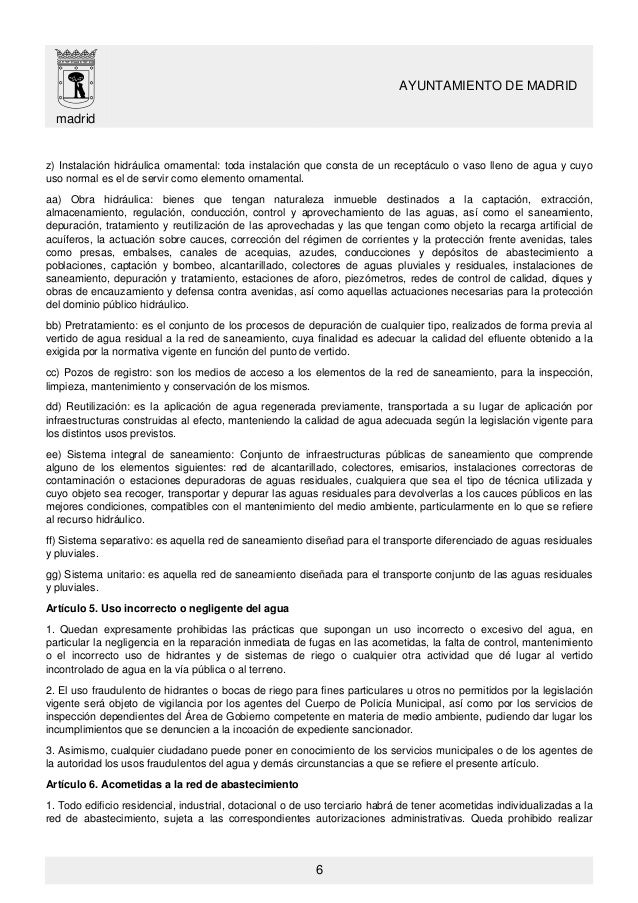 madrid

AYUNTAMIENTO DE MADRID

z) Instalación hidráulica ornamental: toda instalación que consta de un receptáculo o vaso lleno de agua y cuyo uso normal es el de servir como elemento ornamental.

aa) Obra hidráulica: bienes que tengan naturaleza inmueble destinados a la captación, extracción, almacenamiento, regulación, conducción, control y aprovechamiento de las aguas, así como el saneamiento, depuración, tratamiento y reutilización de las aprovechadas y las que tengan como objeto la recarga artificial de acuíferos, la actuación sobre cauces, corrección del régimen de corrientes y la protección frente avenidas, tales como presas, embalses, canales de acequias, azudes, conducciones y depósitos de abastecimiento a poblaciones, captación y bombeo, alcantarillado, colectores de aguas pluviales y residuales, instalaciones de saneamiento, depuración y tratamiento, estaciones de aforo, piezómetros, redes de control de calidad, diques y obras de encauzamiento y defensa contra avenidas, así como aquellas actuaciones necesarias para la protección del dominio público hidráulico.

bb) Pretratamiento: es el conjunto de los procesos de depuración de cualquier tipo, realizados de forma previa al vertido de agua residual a la red de saneamiento, cuya finalidad es adecuar la calidad del efluente obtenido a la exigida por la normativa vigente en función del punto de vertido.

cc) Pozos de registro: son los medios de acceso a los elementos de la red de saneamiento, para la inspección, limpieza, mantenimiento y conservación de los mismos.

dd) Reutilización: es la aplicación de agua regenerada previamente, transportada a su lugar de aplicación por infraestructuras construidas al efecto, manteniendo la calidad de agua adecuada según la legislación vigente para los distintos usos previstos.

ee) Sistema integral de saneamiento: Conjunto de infraestructuras públicas de saneamiento que comprende alguno de los elementos siguientes: red de alcantarillado, colectores, emisarios, instalaciones correctoras de contaminación o estaciones depuradoras de aguas residuales, cualquiera que sea el tipo de técnica utilizada y cuyo objeto sea recoger, transportar y depurar las aguas residuales para devolverlas a los cauces públicos en las mejores condiciones, compatibles con el mantenimiento del medio ambiente, particularmente en lo que se refiere al recurso hidráulico.

ff) Sistema separativo: es aquella red de saneamiento diseñad para el transporte diferenciado de aguas residuales y pluviales.

gg) Sistema unitario: es aquella red de saneamiento diseñada para el transporte conjunto de las aguas residuales y pluviales.

Artículo 5. Uso incorrecto o negligente del agua

1. Quedan expresamente prohibidas las prácticas que supongan un uso incorrecto o excesivo del agua, en particular la negligencia en la reparación inmediata de fugas en las acometidas, la falta de control, mantenimiento o el incorrecto uso de hidrantes y de sistemas de riego o cualquier otra actividad que dé lugar al vertido incontrolado de agua en la vía pública o al terreno.

2. El uso fraudulento de hidrantes o bocas de riego para fines particulares u otros no permitidos por la legislación vigente será objeto de vigilancia por los agentes del Cuerpo de Policía Municipal, así como por los servicios de inspección dependientes del Área de Gobierno competente en materia de medio ambiente, pudiendo dar lugar los incumplimientos que se denuncien a la incoación de expediente sancionador.

3. Asimismo, cualquier ciudadano puede poner en conocimiento de los servicios municipales o de los agentes de la autoridad los usos fraudulentos del agua y demás circunstancias a que se refiere el presente artículo.

Artículo 6. Acometidas a la red de abastecimiento

1. Todo edificio residencial, industrial, dotacional o de uso terciario habrá de tener acometidas individualizadas a la red de abastecimiento, sujeta a las correspondientes autorizaciones administrativas. Queda prohibido realizar

6